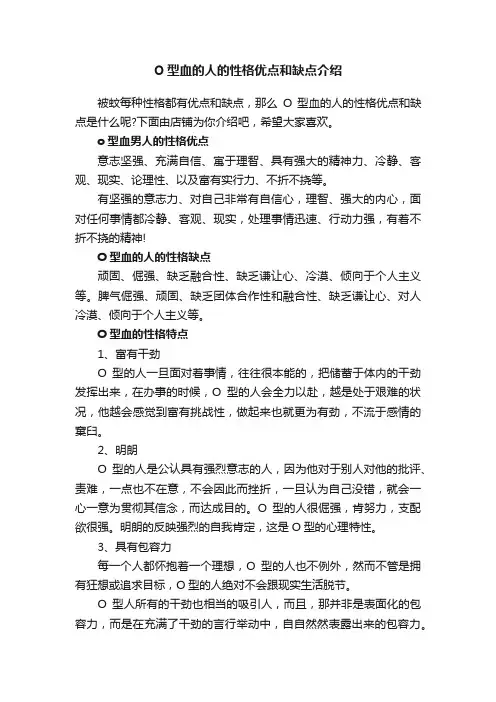 O 型血的人的性格优点和缺点介绍

被蚊每种性格都有优点和缺点，那么 O 型血的人的性格优点和缺点是什么呢?下面由店铺为你介绍吧，希望大家喜欢。

o 型血男人的性格优点

意志坚强、充满自信、富于理智、具有强大的精神力、冷静、客观、现实、论理性、以及富有实行力、不折不挠等。

有坚强的意志力、对自己非常有自信心，理智、强大的内心，面对任何事情都冷静、客观、现实，处理事情迅速、行动力强，有着不折不挠的精神!

O 型血的人的性格缺点

顽固、倔强、缺乏融合性、缺乏谦让心、冷漠、倾向于个人主义等。脾气倔强、顽固、缺乏团体合作性和融合性、缺乏谦让心、对人冷漠、倾向于个人主义等。

O 型血的性格特点

1、富有干劲

O 型的人一旦面对着事情，往往很本能的，把储蓄于体内的干劲发挥出来，在办事的时候，O 型的人会全力以赴，越是处于艰难的状况，他越会感觉到富有挑战性，做起来也就更为有劲，不流于感情的窠臼。

2、明朗

O 型的人是公认具有强烈意志的人，因为他对于别人对他的批评、责难，一点也不在意，不会因此而挫折，一旦认为自己没错，就会一心一意为贯彻其信念，而达成目的。O 型的人很倔强，肯努力，支配欲很强。明朗的反映强烈的自我肯定，这是 O 型的心理特性。

3、具有包容力

每一个人都怀抱着一个理想，O 型的人也不例外，然而不管是拥有狂想或追求目标，O 型的人绝对不会跟现实生活脱节。

O 型人所有的干劲也相当的吸引人，而且，那并非是表面化的包容力，而是在充满了干劲的言行举动中，自自然然表露出来的包容力。